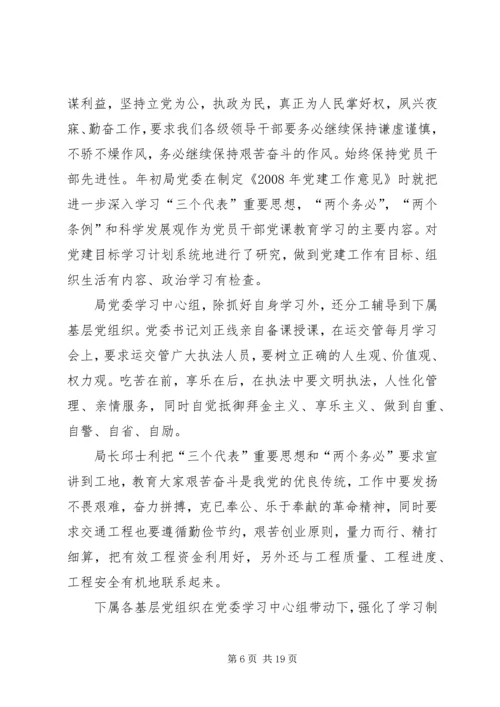 谋利益，坚持立党为公，执政为民，真正为人民掌好权，夙兴夜寐、勤奋工作，要求我们各级领导干部要务必继续保持谦虚谨慎，不骄不燥作风，务必继续保持艰苦奋斗的作风。始终保持党员干部先进性。年初局党委在制定《2008年党建工作意见》时就把进一步深入学习“三个代表”重要思想，“两个务必”，“两个条例”和科学发展观作为党员干部党课教育学习的主要内容。对党建目标学习计划系统地进行了研究，做到党建工作有目标、组织生活有内容、政治学习有检查。

局党委学习中心组，除抓好自身学习外，还分工辅导到下属基层党组织。党委书记刘正线亲自备课授课，在运交管每月学习会上，要求运交管广大执法人员，要树立正确的人生观、价值观、权力观。吃苦在前，享乐在后，在执法中要文明执法，人性化管理、亲情服务，同时自觉抵御拜金主义、享乐主义、做到自重、自警、自省、自励。

局长邱士利把“三个代表”重要思想和“两个务必”要求宣讲到工地，教育大家艰苦奋斗是我党的优良传统，工作中要发扬不畏艰难，奋力拼搏，克已奉公、乐于奉献的革命精神，同时要求交通工程也要遵循勤俭节约，艰苦创业原则，量力而行、精打细算，把有效工程资金利用好，另外还与工程质量、工程进度、工程安全有机地联系起来。

下属各基层党组织在党委学习中心组带动下，强化了学习制

第6页 共19页